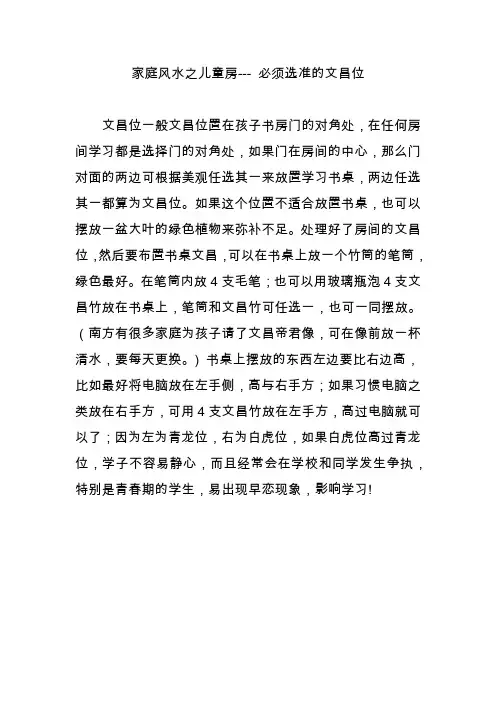 家庭风水之儿童房--- 必须选准的文昌位

文昌位一般文昌位置在孩子书房门的对角处，在任何房间学习都是选择门的对角处，如果门在房间的中心，那么门对面的两边可根据美观任选其一来放置学习书桌，两边任选其一都算为文昌位。如果这个位置不适合放置书桌，也可以摆放一盆大叶的绿色植物来弥补不足。处理好了房间的文昌位，然后要布置书桌文昌，可以在书桌上放一个竹筒的笔筒，绿色最好。在笔筒内放 4 支毛笔；也可以用玻璃瓶泡 4 支文昌竹放在书桌上，笔筒和文昌竹可任选一，也可一同摆放。（南方有很多家庭为孩子请了文昌帝君像，可在像前放一杯清水，要每天更换。）书桌上摆放的东西左边要比右边高，比如最好将电脑放在左手侧，高与右手方；如果习惯电脑之类放在右手方，可用 4 支文昌竹放在左手方，高过电脑就可以了；因为左为青龙位，右为白虎位，如果白虎位高过青龙位，学子不容易静心，而且经常会在学校和同学发生争执，特别是青春期的学生，易出现早恋现象，影响学习!